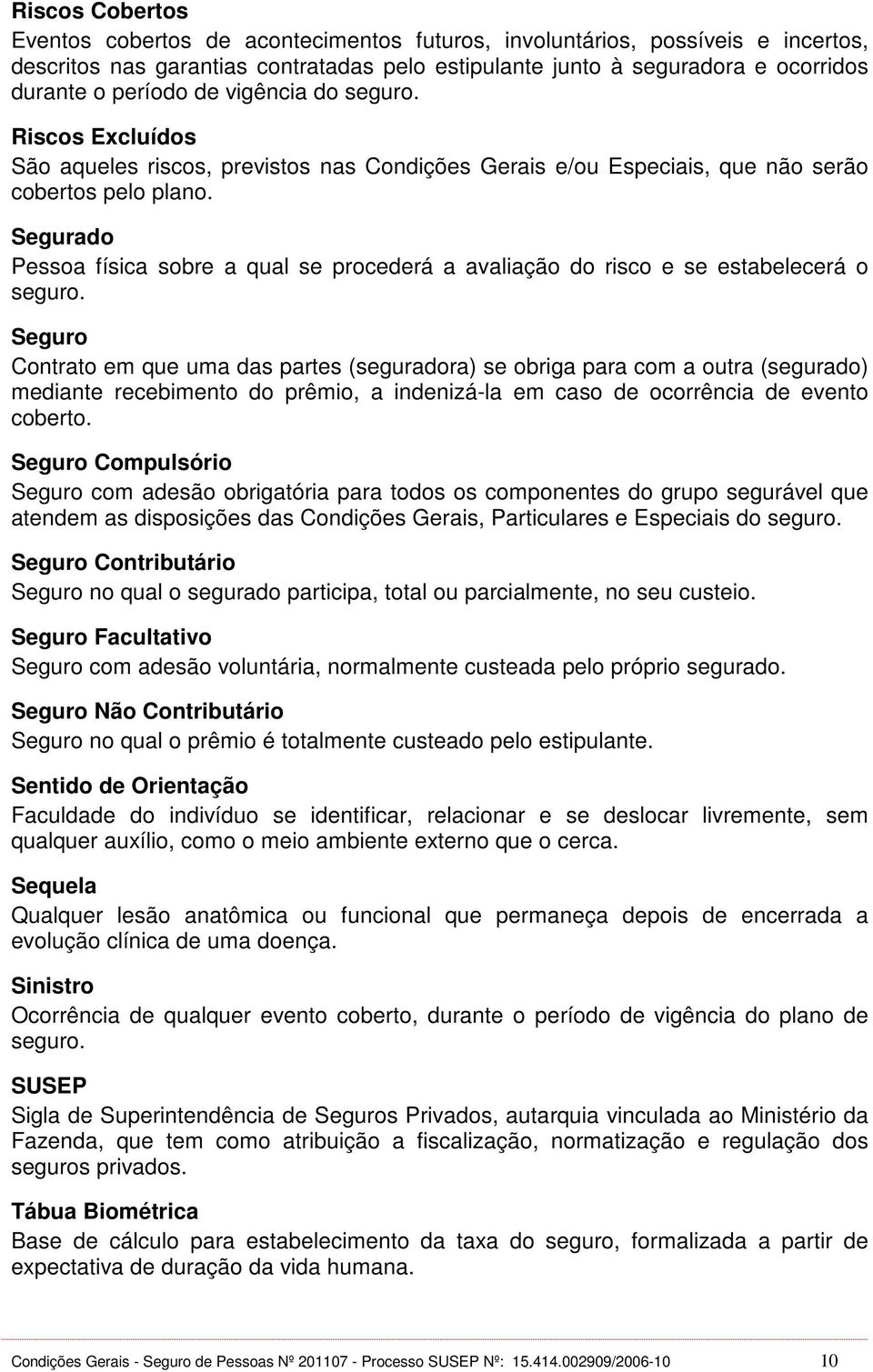 Riscos Cobertos
Eventos cobertos de acontecimentos futuros, involuntários, possíveis e incertos, descritos nas garantias contratadas pelo estipulante junto à seguradora e ocorridos durante o período de vigência do seguro.

Riscos Excluídos
São aqueles riscos, previstos nas Condições Gerais e/ou Especiais, que não serão cobertos pelo plano.

Segurado
Pessoa física sobre a qual se procederá a avaliação do risco e se estabelecerá o seguro.

Seguro
Contrato em que uma das partes (seguradora) se obriga para com a outra (segurado) mediante recebimento do prêmio, a indenizá-la em caso de ocorrência de evento coberto.

Seguro Compulsório
Seguro com adesão obrigatória para todos os componentes do grupo segurável que atendem as disposições das Condições Gerais, Particulares e Especiais do seguro.

Seguro Contributário
Seguro no qual o segurado participa, total ou parcialmente, no seu custeio.

Seguro Facultativo
Seguro com adesão voluntária, normalmente custeada pelo próprio segurado.

Seguro Não Contributário
Seguro no qual o prêmio é totalmente custeado pelo estipulante.

Sentido de Orientação
Faculdade do indivíduo se identificar, relacionar e se deslocar livremente, sem qualquer auxílio, como o meio ambiente externo que o cerca.

Sequela
Qualquer lesão anatômica ou funcional que permaneça depois de encerrada a evolução clínica de uma doença.

Sinistro
Ocorrência de qualquer evento coberto, durante o período de vigência do plano de seguro.

SUSEP
Sigla de Superintendência de Seguros Privados, autarquia vinculada ao Ministério da Fazenda, que tem como atribuição a fiscalização, normatização e regulação dos seguros privados.

Tábua Biométrica
Base de cálculo para estabelecimento da taxa do seguro, formalizada a partir de expectativa de duração da vida humana.

Condições Gerais - Seguro de Pessoas Nº 201107 - Processo SUSEP Nº: 15.414.002909/2006-10 10